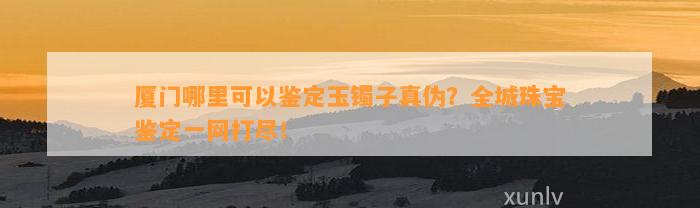 厦门哪里可以鉴定玉镯子真伪？全城珠宝鉴定一网打尽！

xunlv